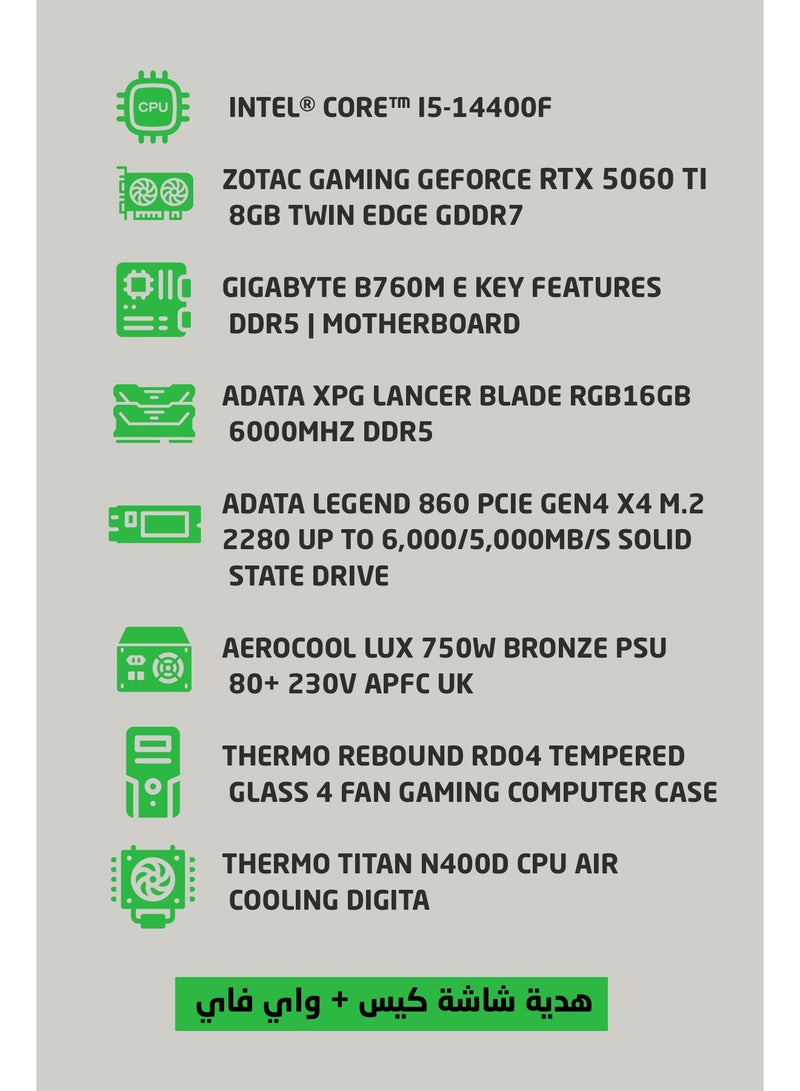 CPU

INTEL® CORE™ I5-14400F

ZOTAC GAMING GEFORCE RTX 5060 TI 8GB TWIN EDGE GDDR7

GIGABYTE B760M E KEY FEATURES DDR5 | MOTHERBOARD

ADATA XPG LANCER BLADE RGB16GB 6000MHZ DDR5

ADATA LEGEND 860 PCIE GEN4 X4 M.2 2280 UP TO 6,000/5,000MB/S SOLID STATE DRIVE

AEROCOOL LUX 750W BRONZE PSU 80+ 230V APFC UK

THERMO REBOUND RD04 TEMPERED GLASS 4 FAN GAMING COMPUTER CASE

THERMO TITAN N400D CPU AIR COOLING DIGITA

هدية شاشة كيس + واي فاي